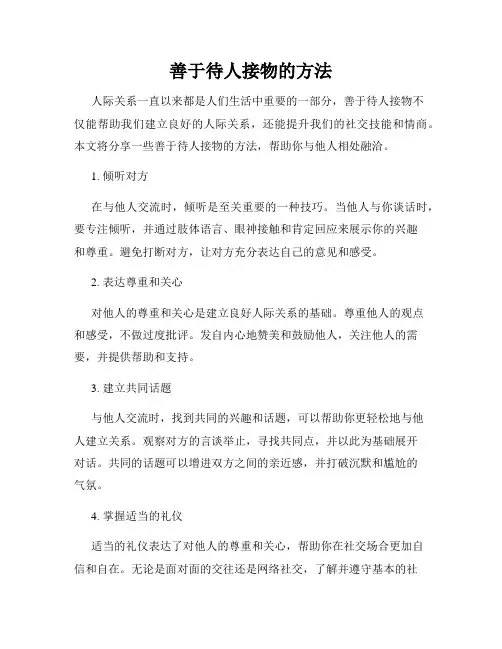 善于待人接物的方法

人际关系一直以来都是人们生活中重要的一部分，善于待人接物不仅能帮助我们建立良好的人际关系，还能提升我们的社交技能和情商。本文将分享一些善于待人接物的方法，帮助你与他人相处融洽。

1. 倾听对方

在与他人交流时，倾听是至关重要的一种技巧。当他人与你谈话时，要专注倾听，并通过肢体语言、眼神接触和肯定回应来展示你的兴趣和尊重。避免打断对方，让对方充分表达自己的意见和感受。

2. 表达尊重和关心

对他人的尊重和关心是建立良好人际关系的基础。尊重他人的观点和感受，不做过度批评。发自内心地赞美和鼓励他人，关注他人的需要，并提供帮助和支持。

3. 建立共同话题

与他人交流时，找到共同的兴趣和话题，可以帮助你更轻松地与他人建立关系。观察对方的言谈举止，寻找共同点，并以此为基础展开对话。共同的话题可以增进双方之间的亲近感，并打破沉默和尴尬的气氛。

4. 掌握适当的礼仪

适当的礼仪表达了对他人的尊重和关心，帮助你在社交场合更加自信和自在。无论是面对面的交往还是网络社交，了解并遵守基本的社